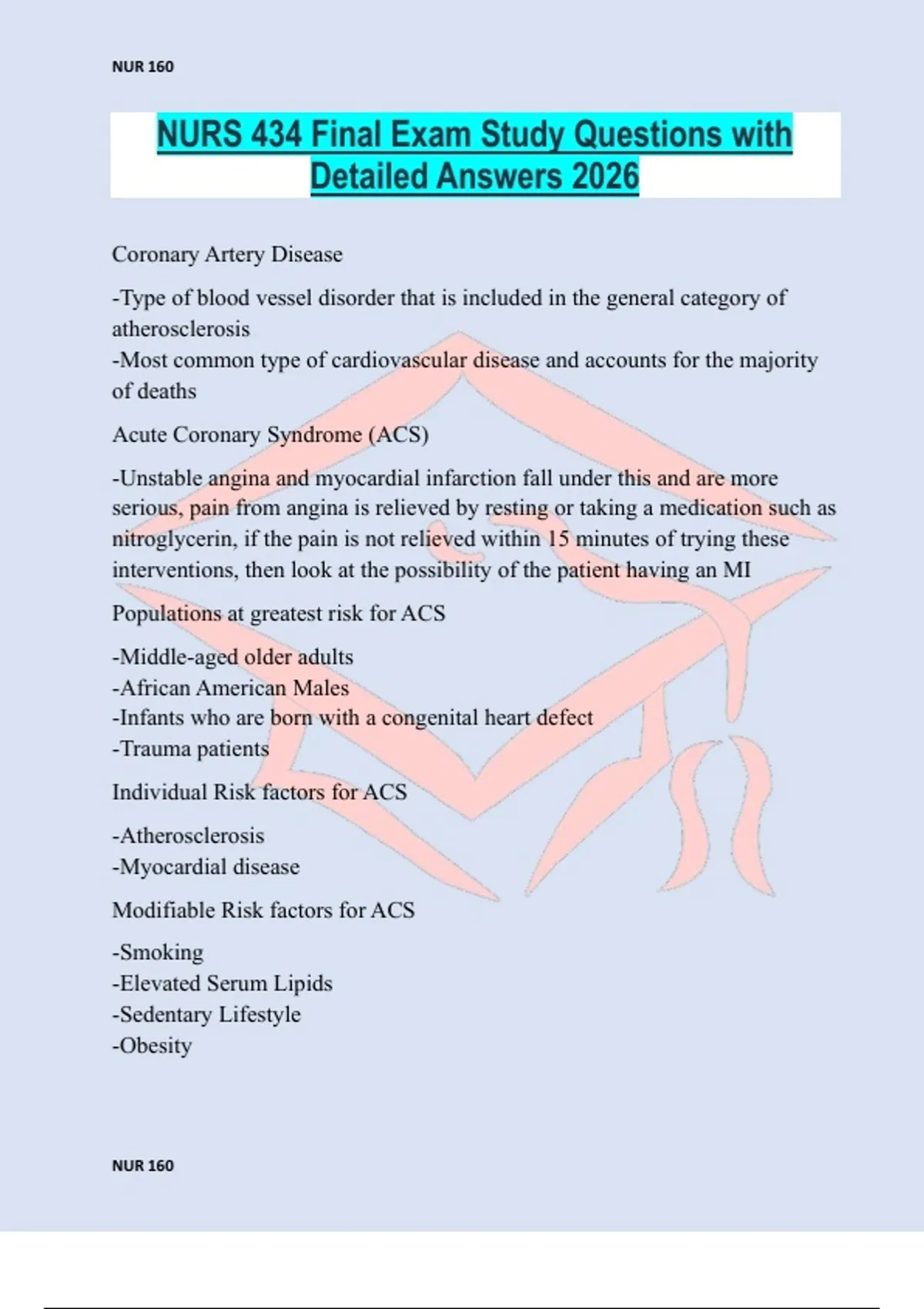 NUR 160

NURS 434 Final Exam Study Questions with Detailed Answers 2026

Coronary Artery Disease

-Type of blood vessel disorder that is included in the general category of atherosclerosis
-Most common type of cardiovascular disease and accounts for the majority of deaths

Acute Coronary Syndrome (ACS)

-Unstable angina and myocardial infarction fall under this and are more serious, pain from angina is relieved by resting or taking a medication such as nitroglycerin, if the pain is not relieved within 15 minutes of trying these interventions, then look at the possibility of the patient having an MI

Populations at greatest risk for ACS

-Middle-aged older adults
-African American Males
-Infants who are born with a congenital heart defect
-Trauma patients

Individual Risk factors for ACS

-Atherosclerosis
-Myocardial disease

Modifiable Risk factors for ACS

-Smoking
-Elevated Serum Lipids
-Sedentary Lifestyle
-Obesity

NUR 160